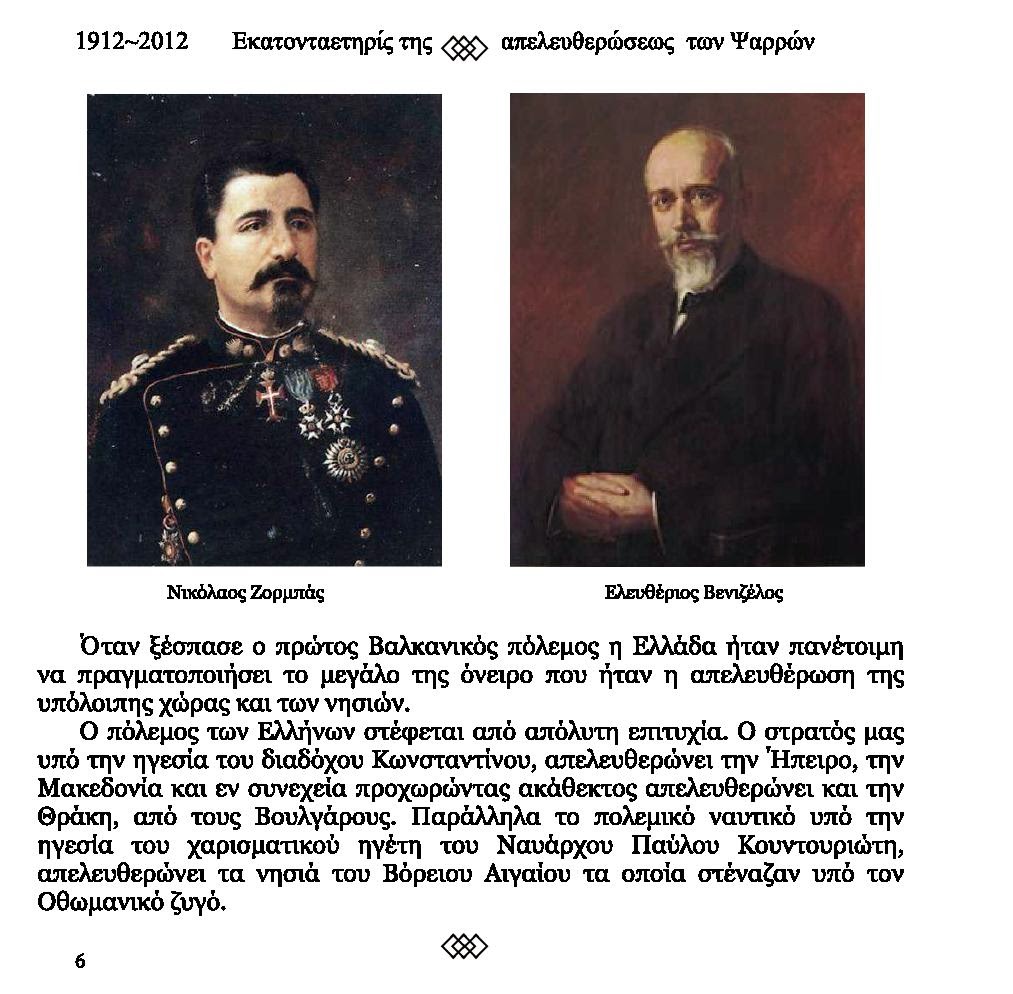 1912~2012 Εκατονταετηρίς της απελευθερώσεως των Ψαρρών

Νικόλαος Ζορμπάς

Ελευθέριος Βενιζέλος

Όταν ξέσπασε ο πρώτος Βαλκανικός πόλεμος η Ελλάδα ήταν πανέτοιμη να πραγματοποιήσει το μεγάλο της όνειρο που ήταν η απελευθέρωση της υπόλοιπης χώρας και των νησιών.

Ο πόλεμος των Ελλήνων στέφεται από απόλυτη επιτυχία. Ο στρατός μας υπό την ηγεσία του διαδόχου Κωνσταντίνου, απελευθερώνει την Ήπειρο, την Μακεδονία και εν συνεχεία προχωρώντας ακάθεκτος απελευθερώνει και την Θράκη, από τους Βουλγάρους. Παράλληλα το πολεμικό ναυτικό υπό την ηγεσία του χαρισματικού ηγέτη του Ναυάρχου Παύλου Κουντουριώτη, απελευθερώνει τα νησιά του Βόρειου Αιγαίου τα οποία στέναζαν υπό τον Οθωμανικό ζυγό.

6